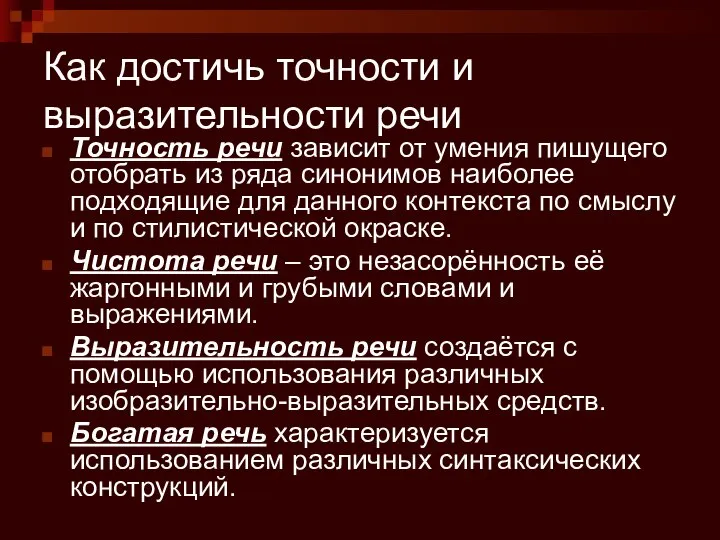 Как достичь точности и выразительности речи

Точность речи зависит от умения пишущего отобрать из ряда синонимов наиболее подходящие для данного контекста по смыслу и по стилистической окраске.

Чистота речи – это незасорённость её жаргонными и грубыми словами и выражениями.

Выразительность речи создаётся с помощью использования различных изобразительно-выразительных средств.

Богатая речь характеризуется использованием различных синтаксических конструкций.